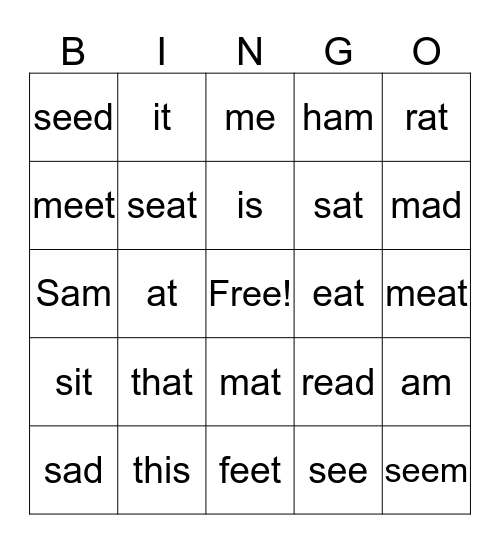 | B | I | N | G | O |
|---|---|---|---|---|
| seed | it | me | ham | rat |
| meet | seat | is | sat | mad |
| Sam | at | Free! | eat | meat |
| sit | that | mat | read | am |
| sad | this | feet | see | seem |